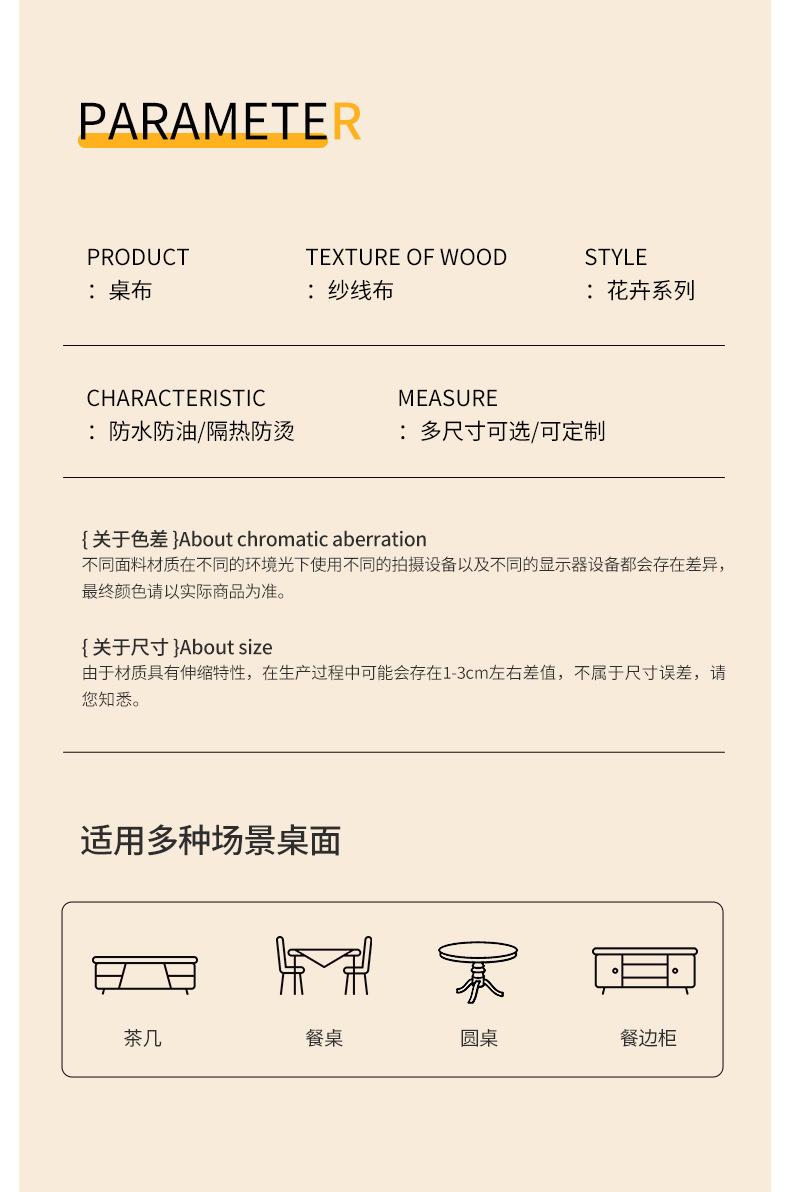 PARAMETER

PRODUCT
：桌布

TEXTURE OF WOOD
：纱线布

STYLE
：花卉系列

CHARACTERISTIC
：防水防油/隔热防烫

MEASURE
：多尺寸可选/可定制

{ 关于色差 }About chromatic aberration
不同面料材质在不同的环境光下使用不同的拍摄设备以及不同的显示器设备都会存在差异，最终颜色请以实际商品为准。

{ 关于尺寸 }About size
由于材质具有伸缩特性，在生产过程中可能会存在1-3cm左右差值，不属于尺寸误差，请您知悉。

适用多种场景桌面

茶几

餐桌

圆桌

餐边柜